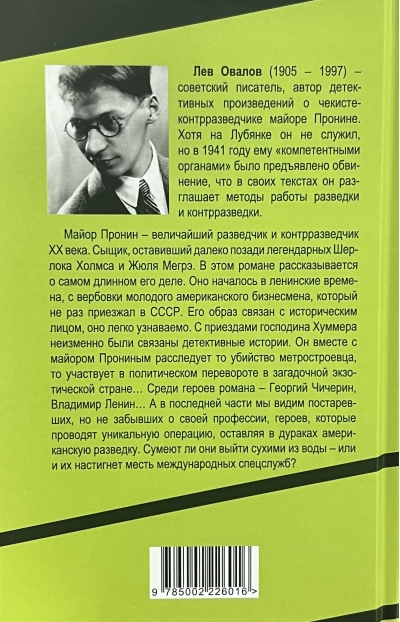 Лев Овалов (1905 – 1997) – советский писатель, автор детективных произведений о чекисте-контрразведчике майоре Пронине. Хотя на Лубянке он не служил, но в 1941 году ему «компетентными органами» было предъявлено обвинение, что в своих текстах он разглашает методы работы разведки и контрразведки.

Майор Пронин – величайший разведчик и контрразведчик XX века. Сыщик, оставивший далеко позади легендарных Шерлока Холмса и Жюля Мегрэ. В этом романе рассказывается о самом длинном его деле. Оно началось в ленинские времена, с вербовки молодого американского бизнесмена, который не раз приезжал в СССР. Его образ связан с историческим лицом, оно легко узнаваемо. С приездами господина Хуммера неизменно были связаны детективные истории. Он вместе с майором Прониным расследует то убийство метростроевца, то участвует в политическом перевороте в загадочной экзотической стране… Среди героев романа – Георгий Чичерин, Владимир Ленин… А в последней части мы видим постаревших, но не забывших о своей профессии, героев, которые проводят уникальную операцию, оставляя в дураках американскую разведку. Сумеют ли они выйти сухими из воды – или и их настигнет месть международных спецслужб?

9 785002 226016 >